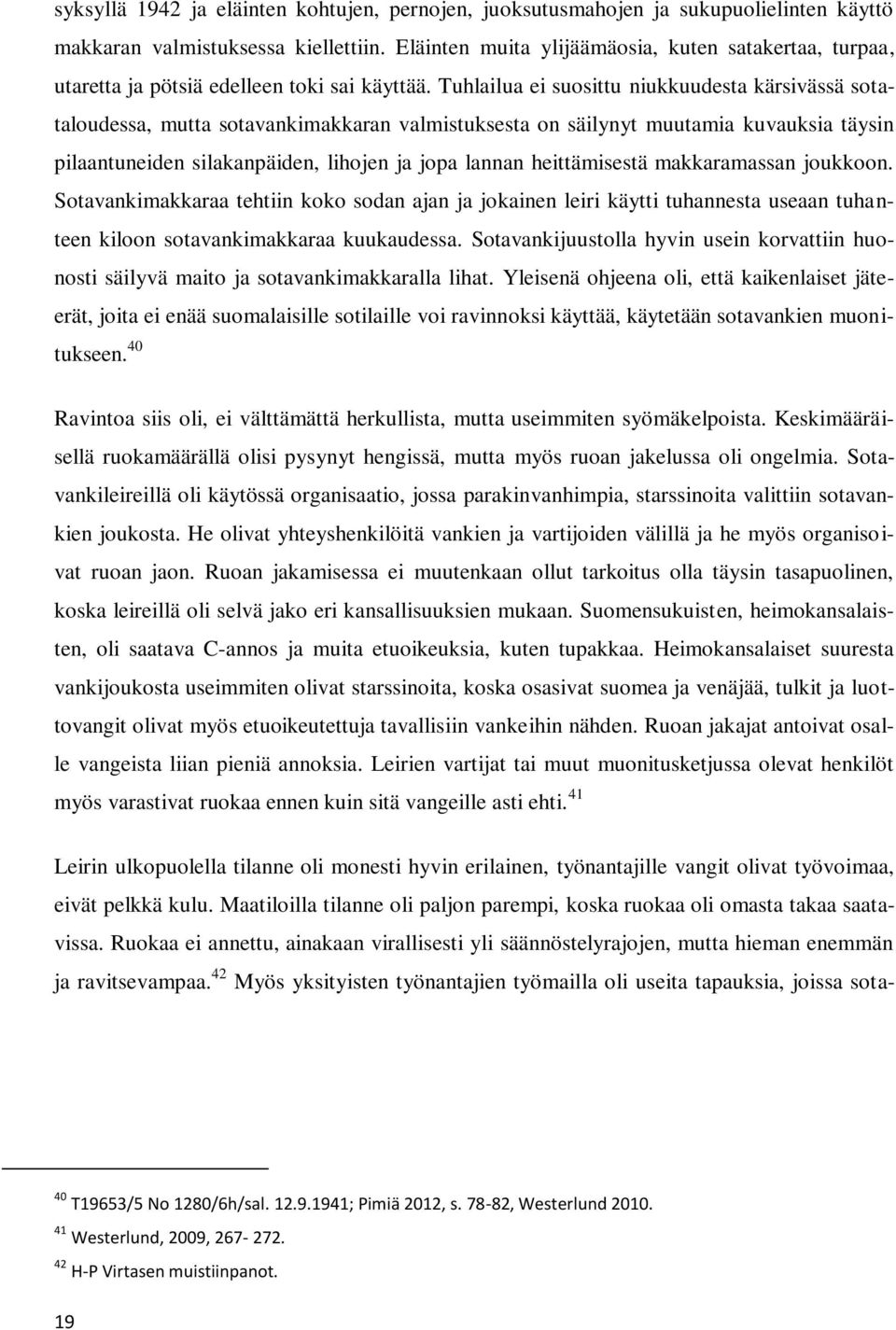 syksyllä 1942 ja eläinten kohtujen, pernojen, juoksutusmahojen ja sukupuolielinten käyttö makkaran valmistuksessa kiellettiin. Eläinten muita ylijäämäosia, kuten satakertaa, turpaa, utaretta ja pötsiä edelleen toki sai käyttää. Tuhlailua ei suosittu niukkuudesta kärsivässä sotataloudessa, mutta sotavankimakkaran valmistuksesta on säilynyt muutamia kuvauksia täysin pilaantuneiden silakanpäiden, lihojen ja jopa lannan heittämisestä makkaramassan joukkoon. Sotavankimakkaraa tehtiin koko sodan ajan ja jokainen leiri käytti tuhannesta useaan tuhanteen kiloon sotavankimakkaraa kuukaudessa. Sotavankijuustolla hyvin usein korvattiin huonosti säilyvä maito ja sotavankimakkaralla lihat. Yleisenä ohjeena oli, että kaikenlaiset jäteerät, joita ei enää suomalaisille sotilaille voi ravinnoksi käyttää, käytetään sotavankien muonitukseen.$^{40}$

Ravintoa siis oli, ei välttämättä herkullista, mutta useimmiten syömäkelpoista. Keskimääräisellä ruokamäärällä olisi pysynyt hengissä, mutta myös ruoan jakelussa oli ongelmia. Sotavankileireillä oli käytössä organisaatio, jossa parakinvanhimpia, starssinoita valittiin sotavankien joukosta. He olivat yhteyshenkilöitä vankien ja vartijoiden välillä ja he myös organisoivat ruoan jaon. Ruoan jakamisessa ei muutenkaan ollut tarkoitus olla täysin tasapuolinen, koska leireillä oli selvä jako eri kansallisuuksien mukaan. Suomensukuisten, heimokansalaisten, oli saatava C-annos ja muita etuoikeuksia, kuten tupakkaa. Heimokansalaiset suuresta vankijoukosta useimmiten olivat starssinoita, koska osasivat suomea ja venäjää, tulkit ja luottovangit olivat myös etuoikeutettuja tavallisiin vankeihin nähden. Ruoan jakajat antoivat osalle vangeista liian pieniä annoksia. Leirien vartijat tai muut muonitusketjussa olevat henkilöt myös varastivat ruokaa ennen kuin sitä vangeille asti ehti.$^{41}$

Leirin ulkopuolella tilanne oli monesti hyvin erilainen, työnantajille vangit olivat työvoimaa, eivät pelkkä kulu. Maatiloilla tilanne oli paljon parempi, koska ruokaa oli omasta takaa saatavissa. Ruokaa ei annettu, ainakaan virallisesti yli säännöstelyrajojen, mutta hieman enemmän ja ravitsevampaa.$^{42}$ Myös yksityisten työnantajien työmailla oli useita tapauksia, joissa sota-

$^{40}$ T19653/5 No 1280/6h/sal. 12.9.1941; Pimiä 2012, s. 78-82, Westerlund 2010.
$^{41}$ Westerlund, 2009, 267- 272.
$^{42}$ H-P Virtasen muistiinpanot.

19